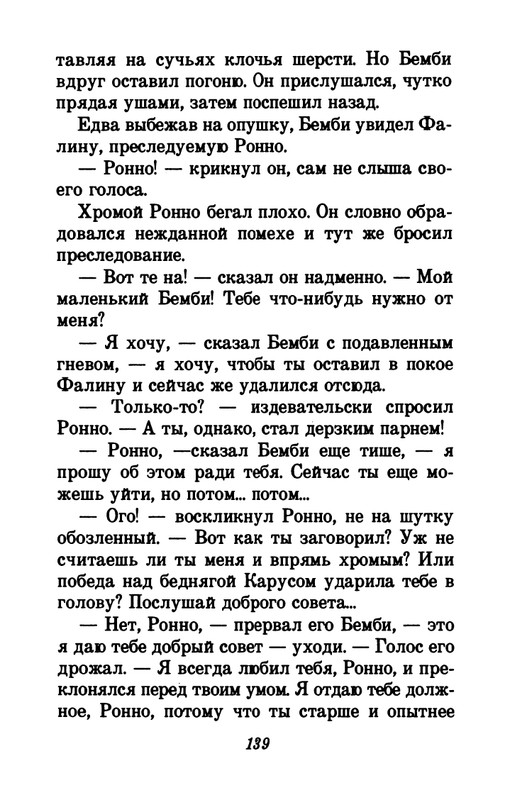 тавляя на сучьях клочья шерсти. Но Бемби вдруг оставил погоню. Он прислушался, чутко прядая ушами, затем поспешил назад.

Едва выбежав на опушку, Бемби увидел Фалину, преследуемую Ронно.

— Ронно! — крикнул он, сам не слыша своего голоса.

Хромой Ронно бегал плохо. Он словно обрадовался нежданной помехе и тут же бросил преследование.

— Вот те на! — сказал он надменно. — Мой маленький Бемби! Тебе что-нибудь нужно от меня?

— Я хочу, — сказал Бемби с подавленным гневом, — я хочу, чтобы ты оставил в покое Фалину и сейчас же удалился отсюда.

— Только-то? — издевательски спросил Ронно. — А ты, однако, стал дерзким парнем!

— Ронно, —сказал Бемби еще тише, — я прошу об этом ради тебя. Сейчас ты еще можешь уйти, но потом... потом...

— Ого! — воскликнул Ронно, не на шутку обозленный. — Вот как ты заговорил? Уж не считаешь ли ты меня и впрямь хромым? Или победа над беднягой Карусом ударила тебе в голову? Послушай доброго совета...

— Нет, Ронно, — прервал его Бемби, — это я даю тебе добрый совет — уходи. — Голос его дрожал. — Я всегда любил тебя, Ронно, и преклонялся перед твоим умом. Я отдаю тебе должное, Ронно, потому что ты старше и опытнее

139